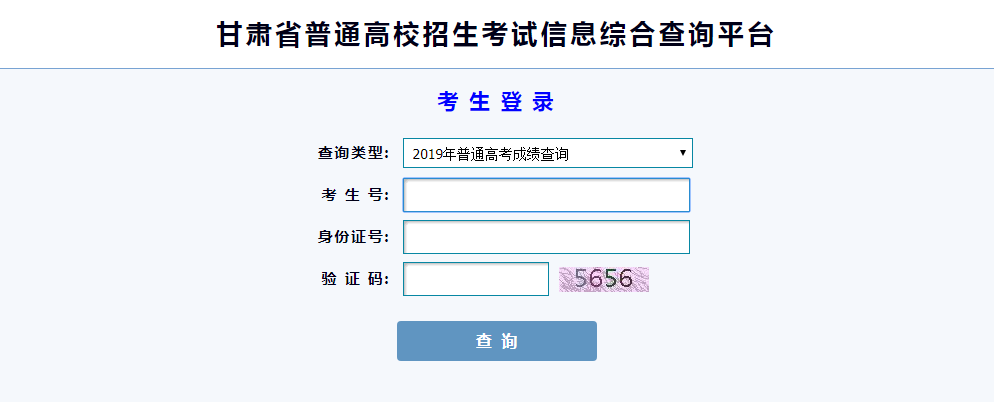 甘肃省普通高校招生考试信息综合查询平台

考 生 登 录

查询类型: 2019年普通高考成绩查询

考 生 号:

身份证号:

验 证 码: 5656

查 询